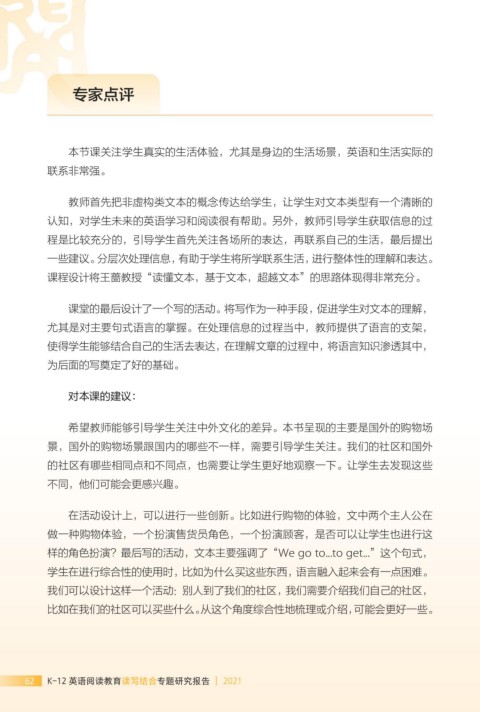 专家点评

本节课关注学生真实的生活体验，尤其是身边的生活场景，英语和生活实际的联系非常强。

教师首先把非虚构类文本的概念传达给学生，让学生对文本类型有一个清晰的认知，对学生未来的英语学习和阅读很有帮助。另外，教师引导学生获取信息的过程是比较充分的，引导学生首先关注各场所的表达，再联系自己的生活，最后提出一些建议。分层次处理信息，有助于学生将所学联系生活，进行整体性的理解和表达。课程设计将王蔷教授“读懂文本，基于文本，超越文本”的思路体现得非常充分。

课堂的最后设计了一个写的活动。将写作为一种手段，促进学生对文本的理解，尤其是对主要句式语言的掌握。在处理信息的过程当中，教师提供了语言的支架，使得学生能够结合自己的生活去表达，在理解文章的过程中，将语言知识渗透其中，为后面的写奠定了好的基础。

对本课的建议：

希望教师能够引导学生关注中外文化的差异。本书呈现的主要是国外的购物场景，国外的购物场景跟国内的哪些不一样，需要引导学生关注。我们的社区和国外的社区有哪些相同点和不同点，也需要让学生更好地观察一下。让学生去发现这些不同，他们可能会更感兴趣。

在活动设计上，可以进行一些创新。比如进行购物的体验，文中两个主人公在做一种购物体验，一个扮演售货员角色，一个扮演顾客，是否可以让学生也进行这样的角色扮演？最后写的活动，文本主要强调了“We go to...to get...”这个句式，学生在进行综合性的使用时，比如为什么买这些东西，语言融入起来会有一点困难。我们可以设计这样一个活动：别人到了我们的社区，我们需要介绍我们自己的社区，比如在我们的社区可以买些什么。从这个角度综合性地梳理或介绍，可能会更好一些。

62 K-12 英语阅读教育读写结合专题研究报告 | 2021